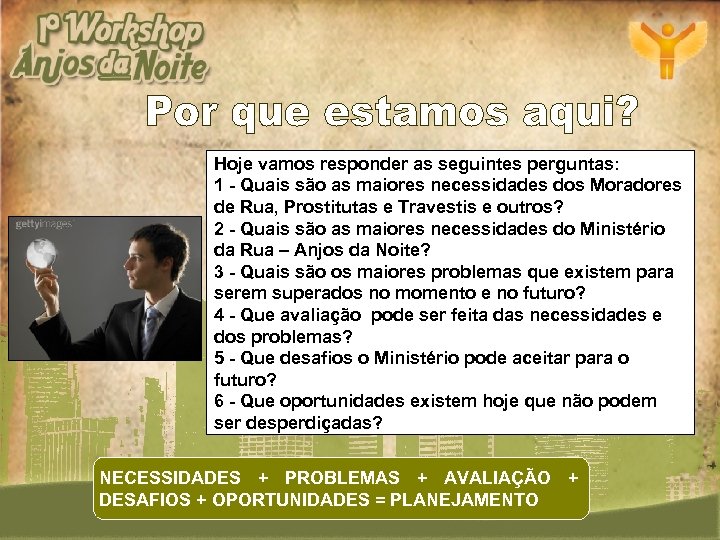 1º Workshop Anjos da Noite

Por que estamos aqui?

gettyimages

Hoje vamos responder as seguintes perguntas:
1 - Quais são as maiores necessidades dos Moradores de Rua, Prostitutas e Travestis e outros?
2 - Quais são as maiores necessidades do Ministério da Rua – Anjos da Noite?
3 - Quais são os maiores problemas que existem para serem superados no momento e no futuro?
4 - Que avaliação pode ser feita das necessidades e dos problemas?
5 - Que desafios o Ministério pode aceitar para o futuro?
6 - Que oportunidades existem hoje que não podem ser desperdiçadas?

NECESSIDADES + PROBLEMAS + AVALIAÇÃO + DESAFIOS + OPORTUNIDADES = PLANEJAMENTO